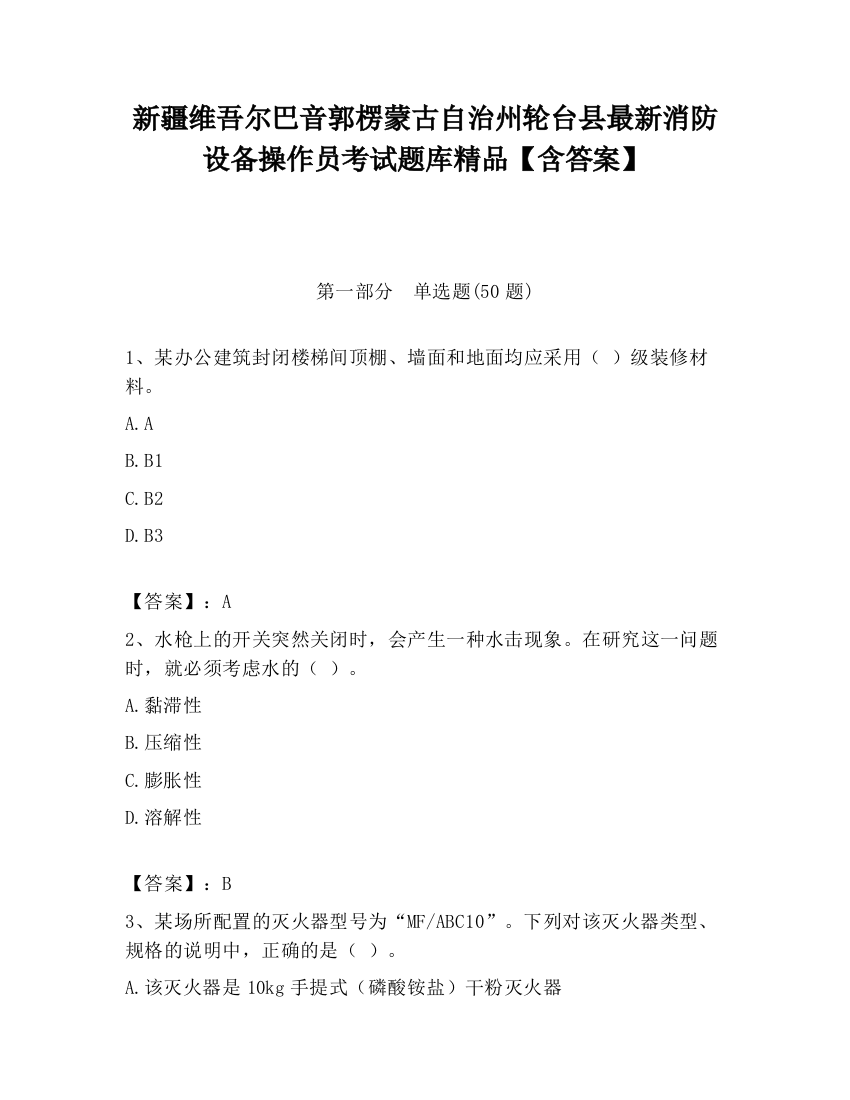 新疆维吾尔巴音郭楞蒙古自治州轮台县最新消防设备操作员考试题库精品【含答案】

第一部分　单选题(50 题)

1、某办公建筑封闭楼梯间顶棚、墙面和地面均应采用（ ）级装修材料。

A. A

B. B1

C. B2

D. B3

【答案】：A

2、水枪上的开关突然关闭时，会产生一种水击现象。在研究这一问题时，就必须考虑水的（ ）。

A. 黏滞性

B. 压缩性

C. 膨胀性

D. 溶解性

【答案】：B

3、某场所配置的灭火器型号为“MF/ABC10”。下列对该灭火器类型、规格的说明中，正确的是（ ）。

A. 该灭火器是 10kg 手提式（磷酸铵盐）干粉灭火器